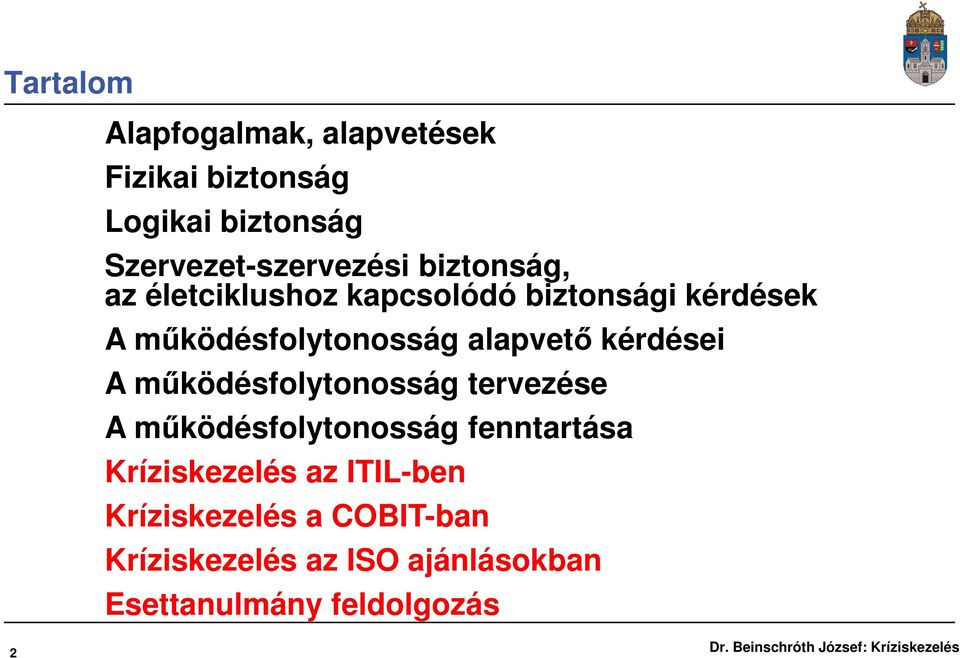 Tartalom

Alapfogalmak, alapvetések

Fizikai biztonság

Logikai biztonság

Szervezet-szervezési biztonság, az életciklushoz kapcsolódó biztonsági kérdések

A működésfolytonosság alapvető kérdései

A működésfolytonosság tervezése

A működésfolytonosság fenntartása

Kríziskezelés az ITIL-ben

Kríziskezelés a COBIT-ban

Kríziskezelés az ISO ajánlásokban

Esettanulmány feldolgozás

2

Dr. Beinschróth József: Kríziskezelés